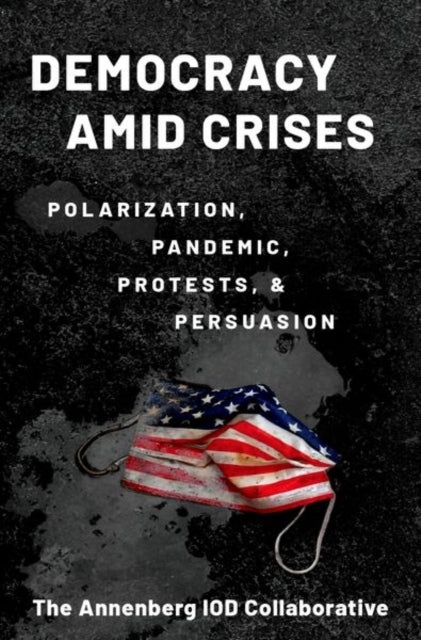 DEMOCRACY AMID CRISES

POLARIZATION, PANDEMIC, PROTESTS, & PERSUASION

The Annenberg IOD Collaborative